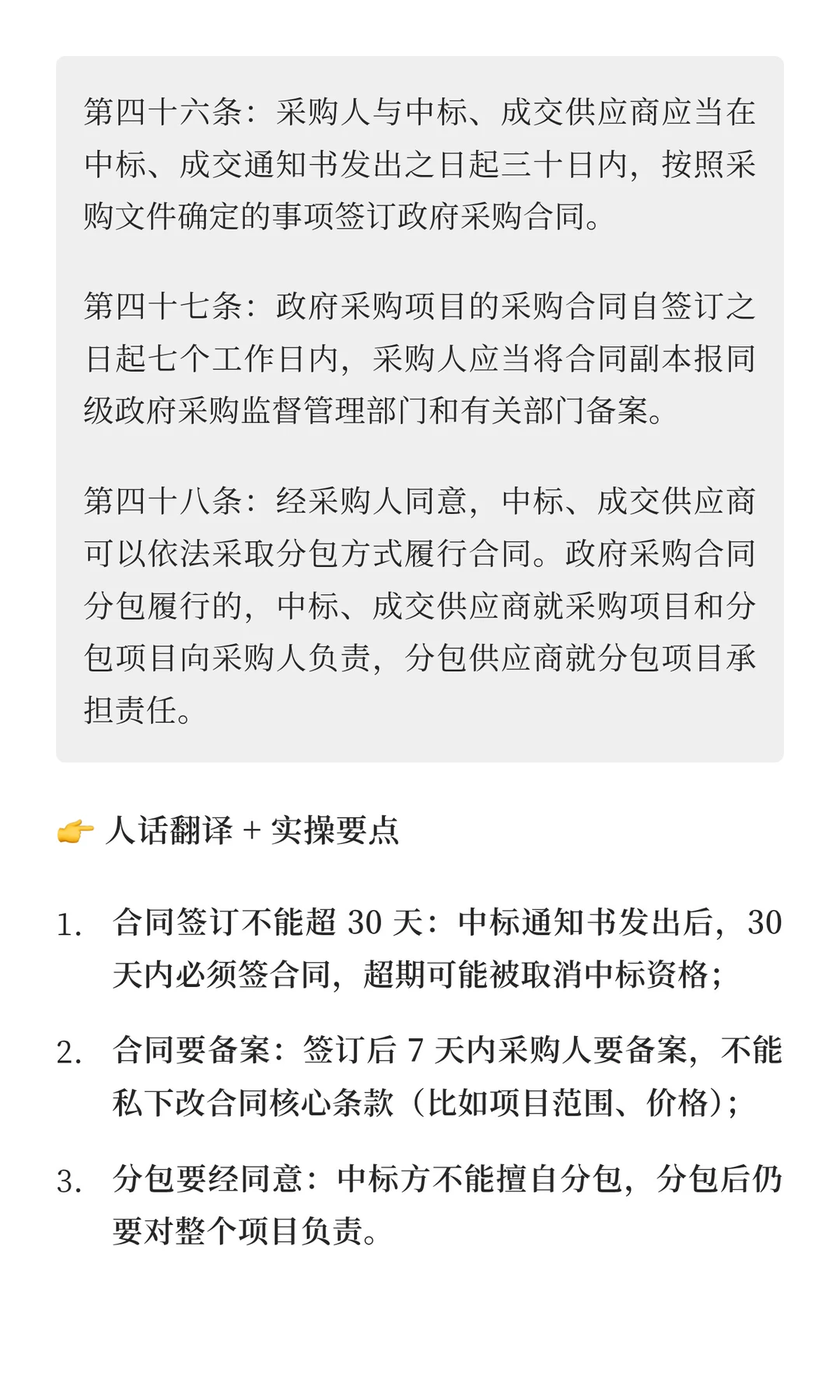 第四十六条：采购人与中标、成交供应商应当在中标、成交通知书发出之日起三十日内，按照采购文件确定的事项签订政府采购合同。

第四十七条：政府采购项目的采购合同自签订之日起七个工作日内，采购人应当将合同副本报同级政府采购监督管理部门和有关部门备案。

第四十八条：经采购人同意，中标、成交供应商可以依法采取分包方式履行合同。政府采购合同分包履行的，中标、成交供应商就采购项目和分包项目向采购人负责，分包供应商就分包项目承担责任。

👉 人话翻译 + 实操要点

1. 合同签订不能超 30 天：中标通知书发出后，30 天内必须签合同，超期可能被取消中标资格；

2. 合同要备案：签订后 7 天内采购人要备案，不能私下改合同核心条款（比如项目范围、价格）；

3. 分包要经同意：中标方不能擅自分包，分包后仍要对整个项目负责。